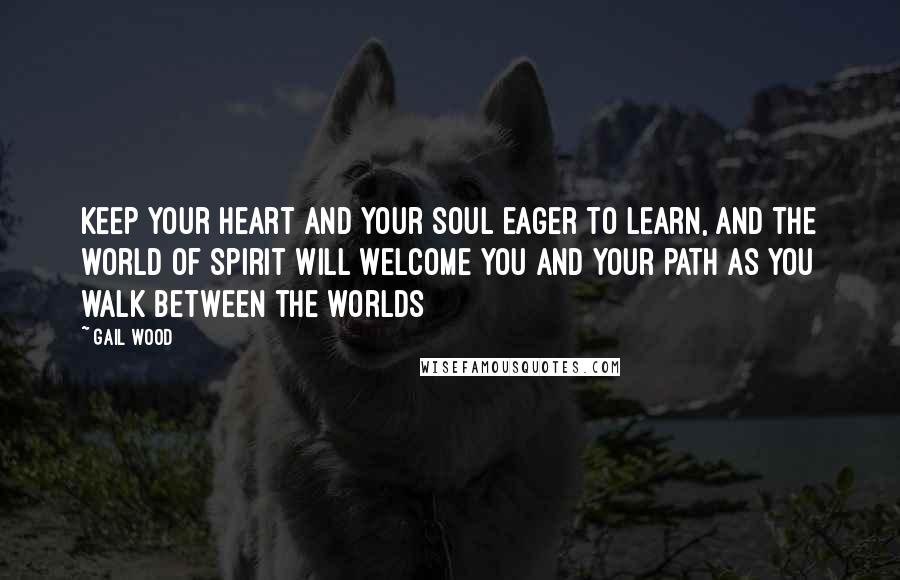 KEEP YOUR HEART AND YOUR SOUL EAGER TO LEARN, AND THE WORLD OF SPIRIT WILL WELCOME YOU AND YOUR PATH AS YOU WALK BETWEEN THE WORLDS

~GAIL WOOD

WISEFAMOUSQUOTES.COM